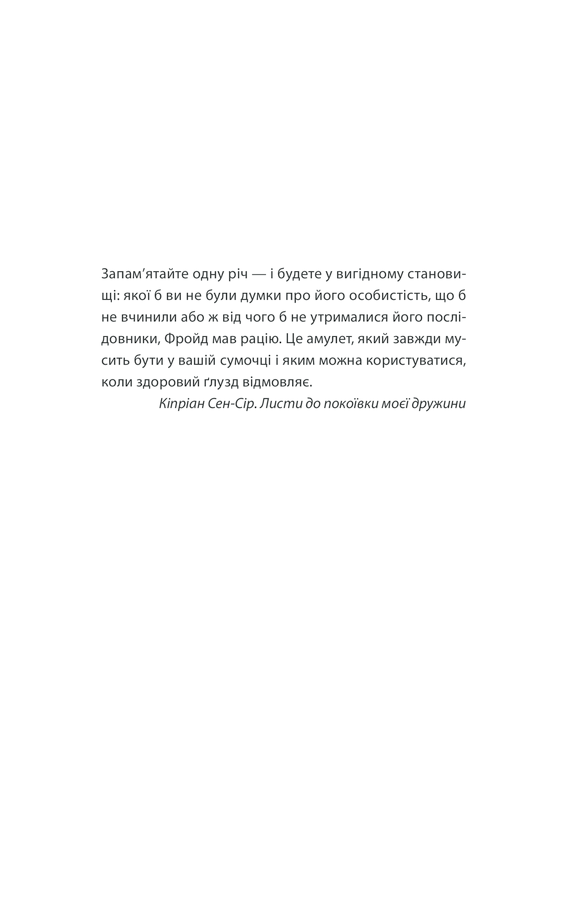 Запам'ятайте одну річ — і будете у вигідному становищі: якої б ви не були думки про його особистість, що б не вчинили або ж від чого б не утрималися його послідовники, Фройд мав рацію. Це амулет, який завжди мусить бути у вашій сумочці і яким можна користуватися, коли здоровий ґлузд відмовляє.

Кіпріан Сен-Сір. Листи до покоївки моєї дружини